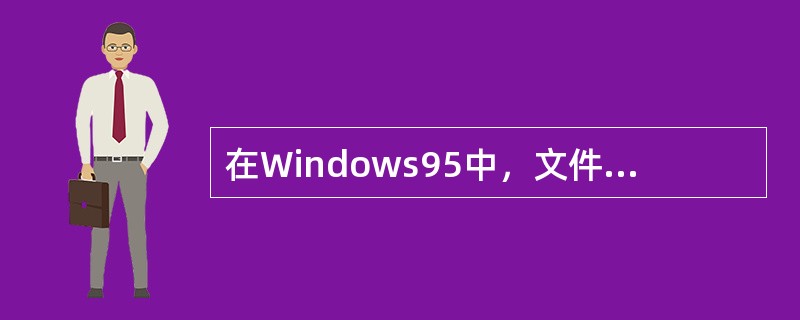 在Windows95中，文件...